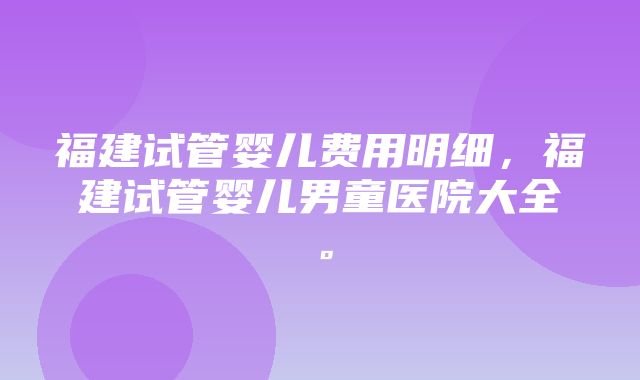 福建试管婴儿费用明细，福建试管婴儿男童医院大全。